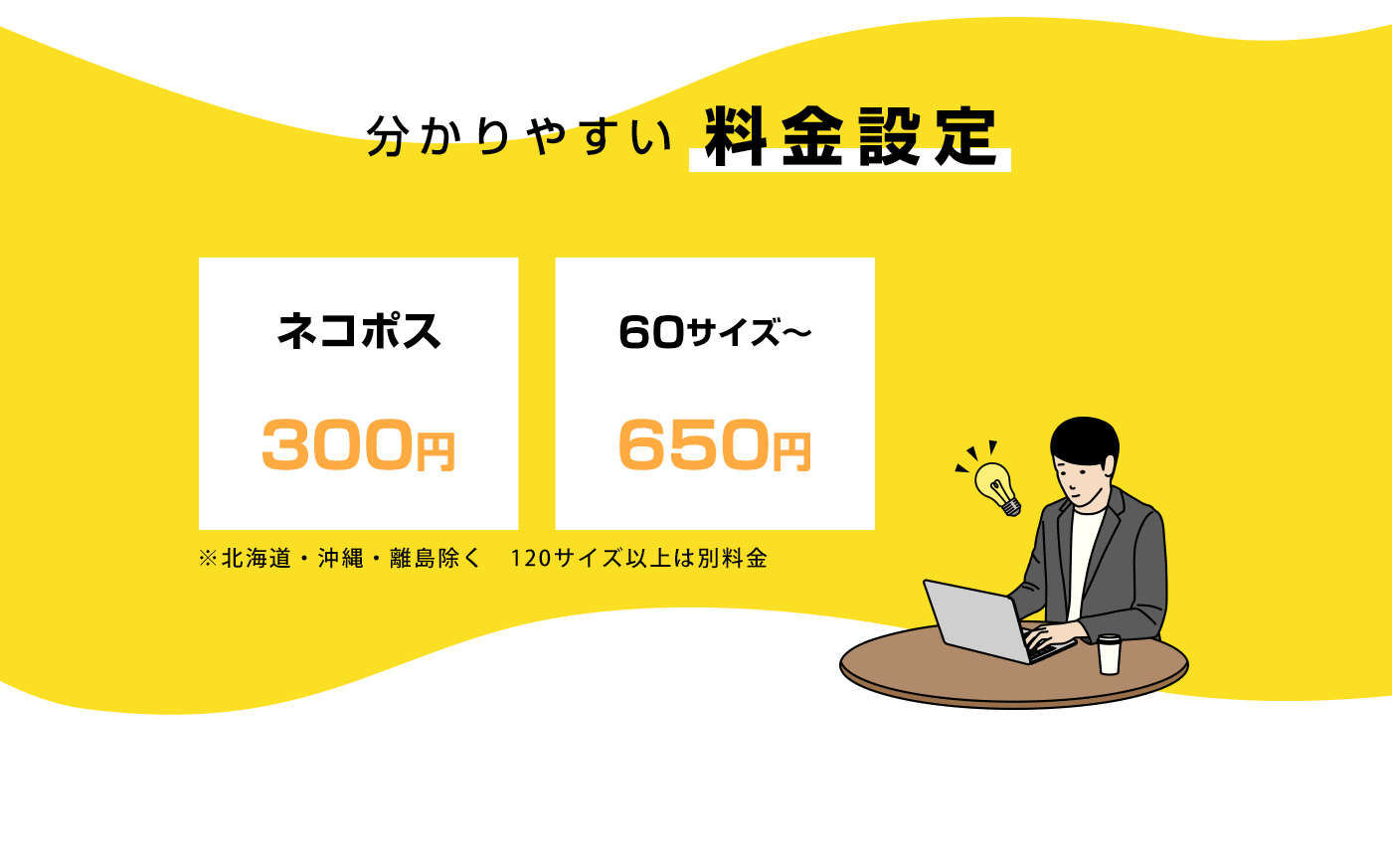 分かりやすい 料金設定

ネコポス

300円

60サイズ〜

650円

※北海道・沖縄・離島除く　120サイズ以上は別料金